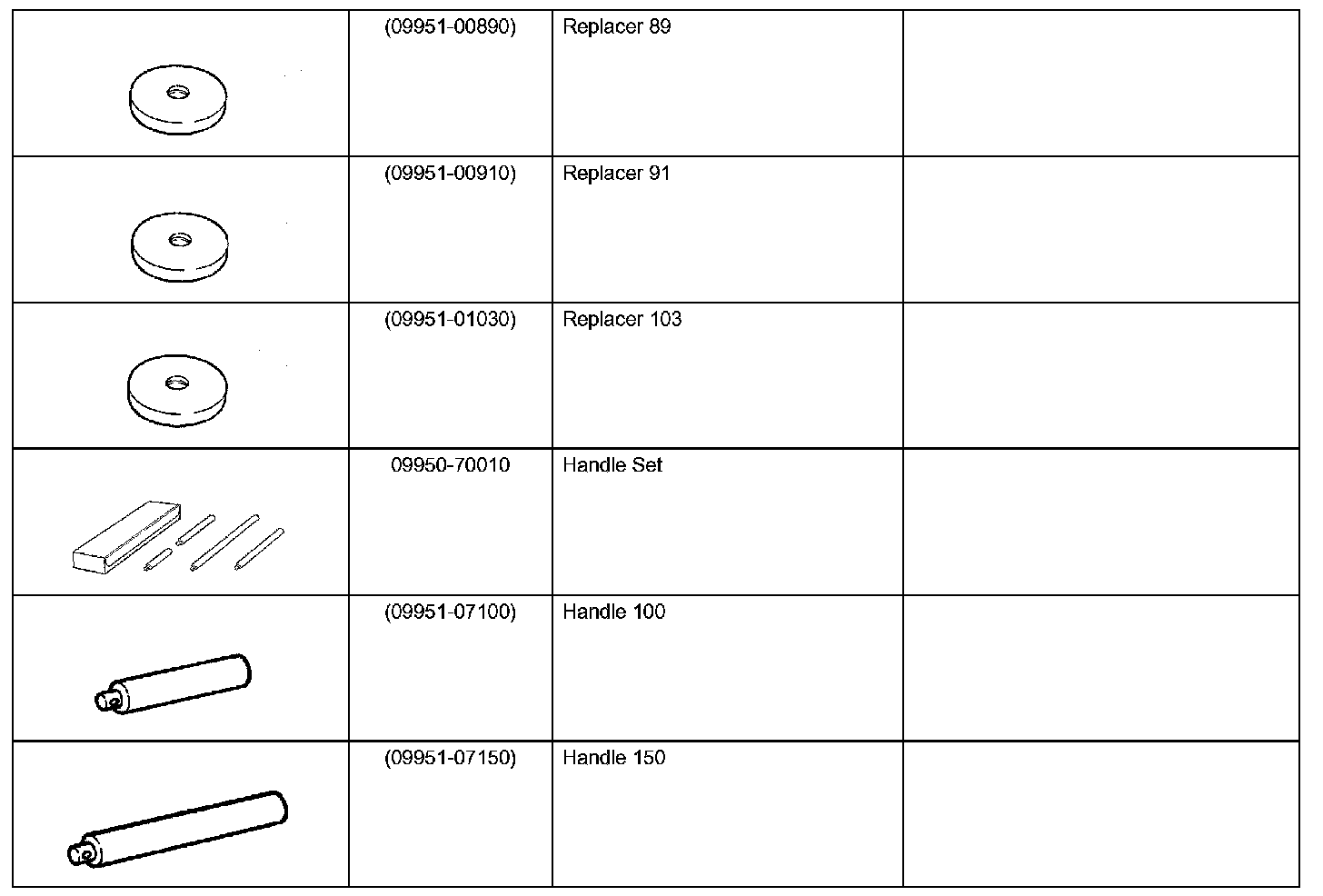 | | | | |
|---|---|---|---|
| | (09951-00890) | Replacer 89 | |
| | (09951-00910) | Replacer 91 | |
| | (09951-01030) | Replacer 103 | |
| | 09950-70010 | Handle Set | |
| | (09951-07100) | Handle 100 | |
| | (09951-07150) | Handle 150 | |